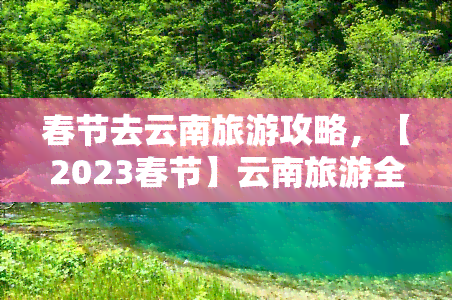 春节去云南旅游攻略，【2023春节】云南旅游全